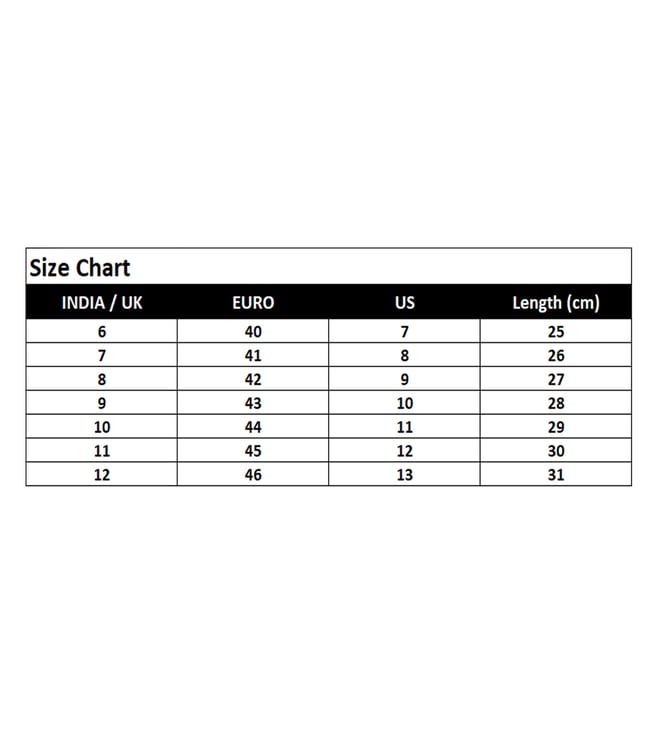 Size Chart

| INDIA / UK | EURO | US | Length (cm) |
|---|---|---|---|
| 6 | 40 | 7 | 25 |
| 7 | 41 | 8 | 26 |
| 8 | 42 | 9 | 27 |
| 9 | 43 | 10 | 28 |
| 10 | 44 | 11 | 29 |
| 11 | 45 | 12 | 30 |
| 12 | 46 | 13 | 31 |